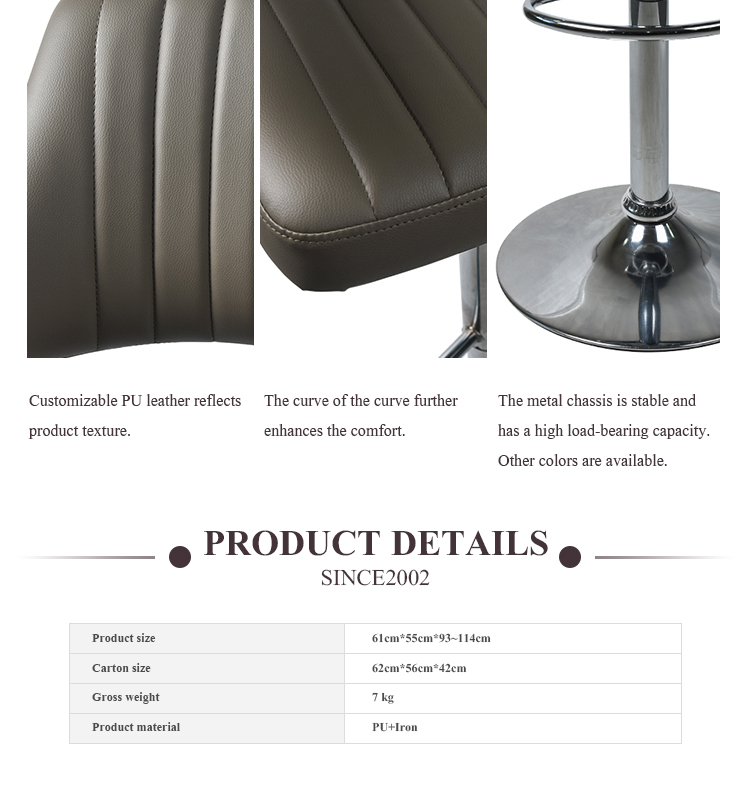 Customizable PU leather reflects product texture.

The curve of the curve further enhances the comfort.

The metal chassis is stable and has a high load-bearing capacity. Other colors are available.

PRODUCT DETAILS
SINCE2002

| Product size | 61cm*55cm*93~114cm |
|---|---|
| Carton size | 62cm*56cm*42cm |
| Gross weight | 7 kg |
| Product material | PU+Iron |